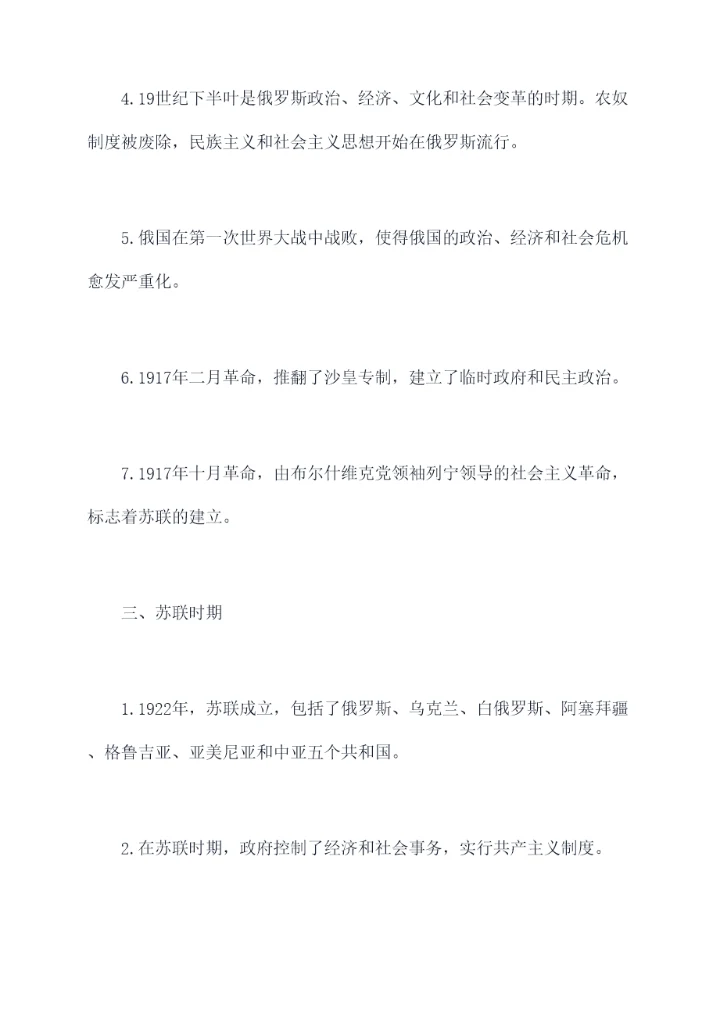 4.19世纪下半叶是俄罗斯政治、经济、文化和社会变革的时期。农奴制度被废除，民族主义和社会主义思想开始在俄罗斯流行。

5.俄国在第一次世界大战中战败，使得俄国的政治、经济和社会危机愈发严重化。

6.1917年二月革命，推翻了沙皇专制，建立了临时政府和民主政治。

7.1917年十月革命，由布尔什维克党领袖列宁领导的社会主义革命，标志着苏联的建立。

三、苏联时期

1.1922年，苏联成立，包括了俄罗斯、乌克兰、白俄罗斯、阿塞拜疆、格鲁吉亚、亚美尼亚和中亚五个共和国。

2.在苏联时期，政府控制了经济和社会事务，实行共产主义制度。